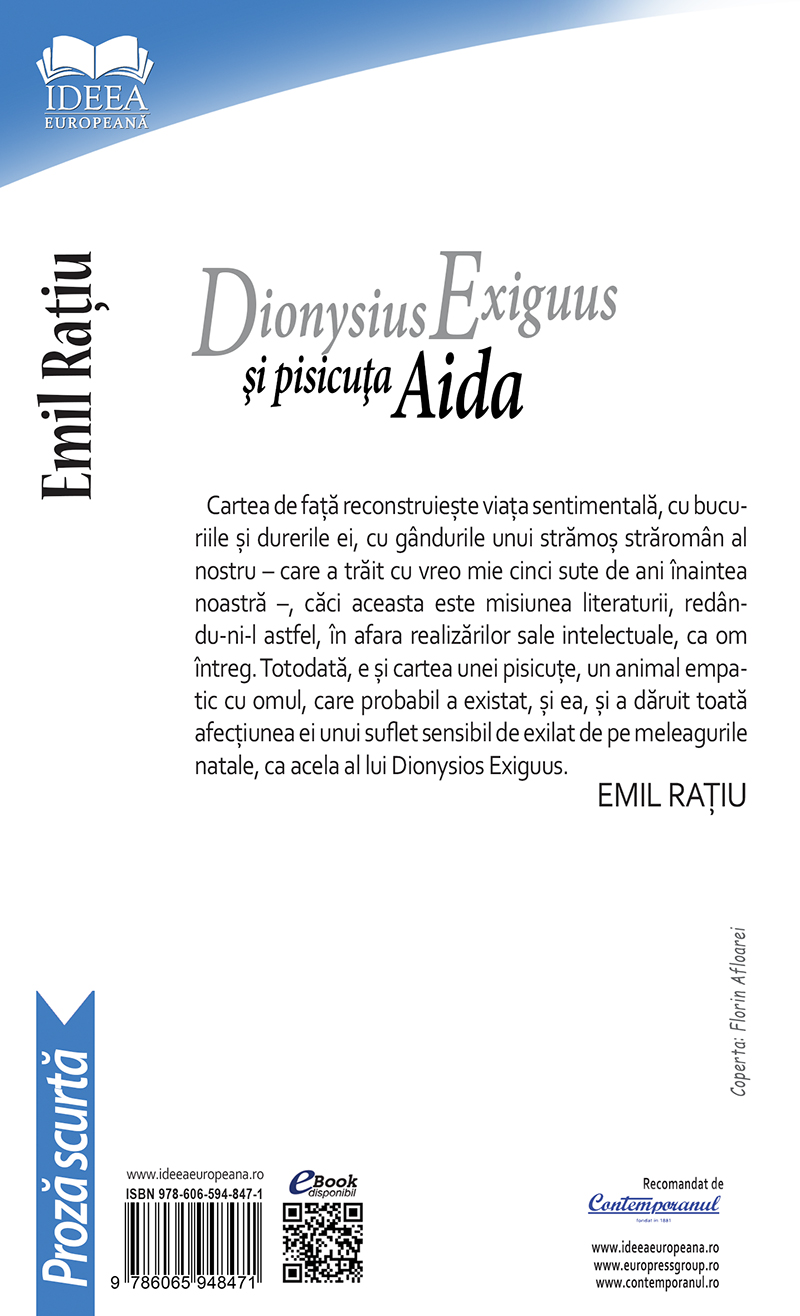 IDEEA EUROPEANĂ

Emil Rațiu

Dionysius Exiguus și pisicuța Aida

Cartea de față reconstruiește viața sentimentală, cu bucuriile și durerile ei, cu gândurile unui strămoș străromân al nostru – care a trăit cu vreo mie cinci sute de ani înaintea noastră –, căci aceasta este misiunea literaturii, redându-ni-l astfel, în afara realizărilor sale intelectuale, ca om întreg. Totodată, e și cartea unei pisicuțe, un animal empatic cu omul, care probabil a existat, și ea, și a dăruit toată afecțiunea ei unui suflet sensibil de exilat de pe meleagurile natale, ca acela al lui Dionysios Exiguus.

EMIL RAȚIU

Coperta: Florin Afloarei

Proză scurtă

www.ideeaeuropeana.ro
ISBN 978-606-594-847-1
9 786065 948471

eBook disponibil

Recomandat de
Contemporanul
fondat în 1881

www.ideeaeuropeana.ro
www.europressgroup.ro
www.contemporanul.ro